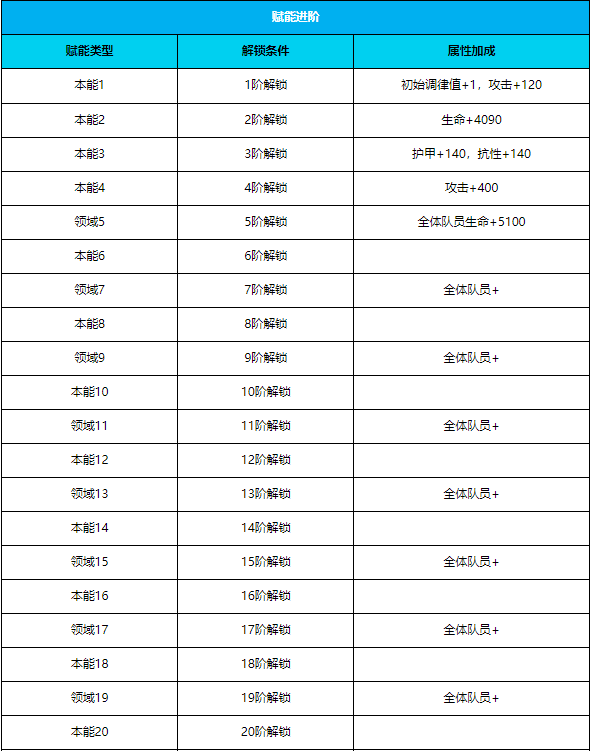 赋能进阶

| 赋能类型 | 解锁条件 | 属性加成 |
|---|---|---|
| 本能1 | 1阶解锁 | 初始调律值+1，攻击+120 |
| 本能2 | 2阶解锁 | 生命+4090 |
| 本能3 | 3阶解锁 | 护甲+140，抗性+140 |
| 本能4 | 4阶解锁 | 攻击+400 |
| 领域5 | 5阶解锁 | 全体队员生命+5100 |
| 本能6 | 6阶解锁 | |
| 领域7 | 7阶解锁 | 全体队员+ |
| 本能8 | 8阶解锁 | |
| 领域9 | 9阶解锁 | 全体队员+ |
| 本能10 | 10阶解锁 | |
| 领域11 | 11阶解锁 | 全体队员+ |
| 本能12 | 12阶解锁 | |
| 领域13 | 13阶解锁 | 全体队员+ |
| 本能14 | 14阶解锁 | |
| 领域15 | 15阶解锁 | 全体队员+ |
| 本能16 | 16阶解锁 | |
| 领域17 | 17阶解锁 | 全体队员+ |
| 本能18 | 18阶解锁 | |
| 领域19 | 19阶解锁 | 全体队员+ |
| 本能20 | 20阶解锁 | |